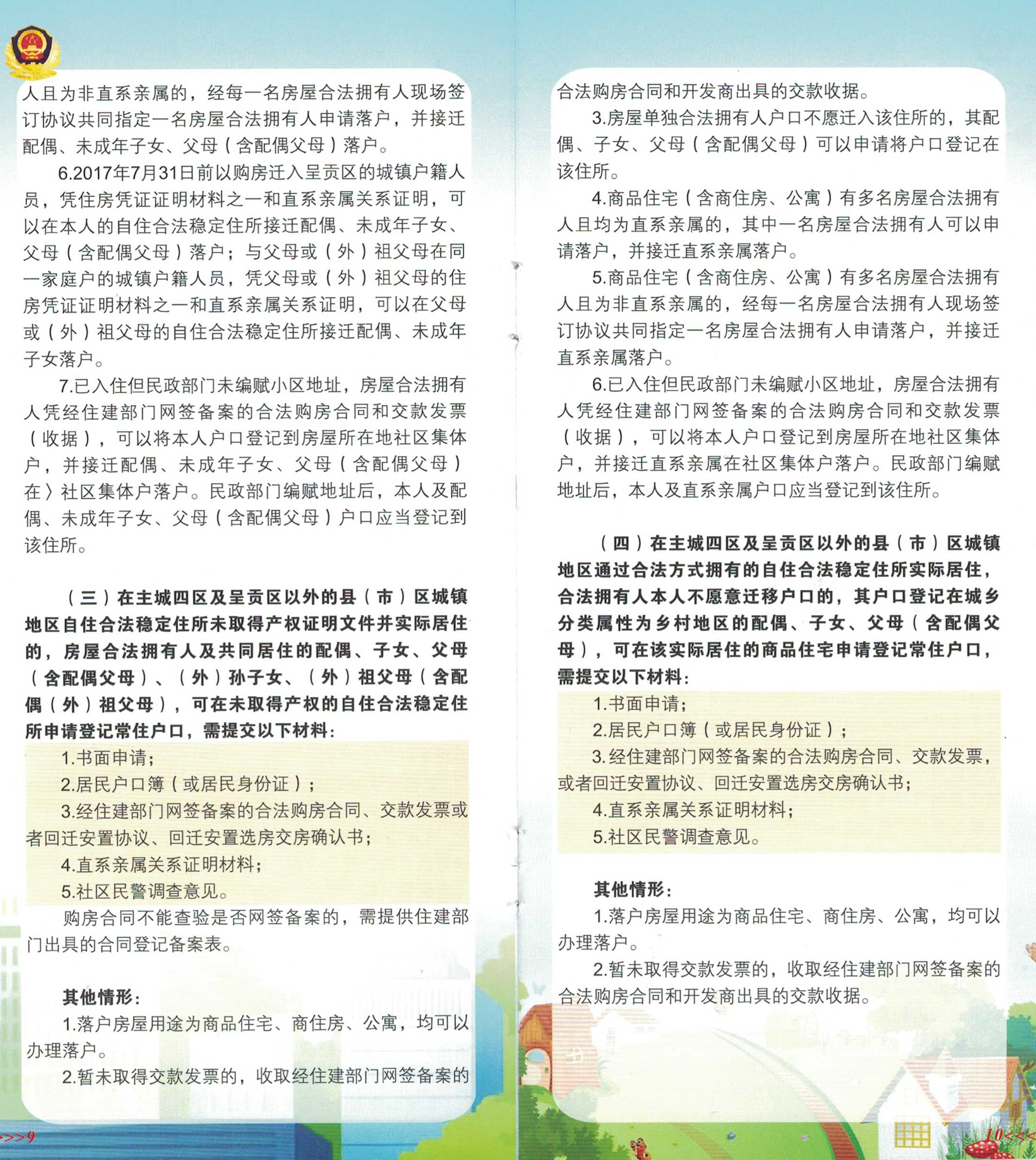 人且为非直系亲属的，经每一名房屋合法拥有人现场签订协议共同指定一名房屋合法拥有人申请落户，并接迁配偶、未成年子女、父母（含配偶父母）落户。

6.2017年7月31日前以购房迁入呈贡区的城镇户籍人员，凭住房凭证证明材料之一和直系亲属关系证明，可以在本人的自住合法稳定住所接迁配偶、未成年子女、父母（含配偶父母）落户；与父母或（外）祖父母在同一家庭户的城镇户籍人员，凭父母或（外）祖父母的住房凭证证明材料之一和直系亲属关系证明，可以在父母或（外）祖父母的自住合法稳定住所接迁配偶、未成年子女落户。

7.已入住但民政部门未编赋小区地址，房屋合法拥有人凭经住建部门网签备案的合法购房合同和交款发票（收据），可以将本人户口登记到房屋所在地社区集体户，并接迁配偶、未成年子女、父母（含配偶父母）在〉社区集体户落户。民政部门编赋地址后，本人及配偶、未成年子女、父母（含配偶父母）户口应当登记到该住所。

（三）在主城四区及呈贡区以外的县（市）区城镇地区自住合法稳定住所未取得产权证明文件并实际居住的，房屋合法拥有人及共同居住的配偶、子女、父母（含配偶父母）、（外）孙子女、（外）祖父母（含配偶（外）祖父母），可在未取得产权的自住合法稳定住所申请登记常住户口，需提交以下材料：

1.书面申请；

2.居民户口簿（或居民身份证）；

3.经住建部门网签备案的合法购房合同、交款发票或者回迁安置协议、回迁安置选房交房确认书；

4.直系亲属关系证明材料；

5.社区民警调查意见。

购房合同不能查验是否网签备案的，需提供住建部门出具的合同登记备案表。

其他情形：

1.落户房屋用途为商品住宅、商住房、公寓，均可以办理落户。

2.暂未取得交款发票的，收取经住建部门网签备案的

>>>9

合法购房合同和开发商出具的交款收据。

3.房屋单独合法拥有人户口不愿迁入该住所的，其配偶、子女、父母（含配偶父母）可以申请将户口登记在该住所。

4.商品住宅（含商住房、公寓）有多名房屋合法拥有人且均为直系亲属的，其中一名房屋合法拥有人可以申请落户，并接迁直系亲属落户。

5.商品住宅（含商住房、公寓）有多名房屋合法拥有人且为非直系亲属的，经每一名房屋合法拥有人现场签订协议共同指定一名房屋合法拥有人申请落户，并接迁直系亲属落户。

6.已入住但民政部门未编赋小区地址，房屋合法拥有人凭经住建部门网签备案的合法购房合同和交款发票（收据），可以将本人户口登记到房屋所在地社区集体户，并接迁直系亲属在社区集体户落户。民政部门编赋地址后，本人及直系亲属户口应当登记到该住所。

（四）在主城四区及呈贡区以外的县（市）区城镇地区通过合法方式拥有的自住合法稳定住所实际居住，合法拥有人本人不愿意迁移户口的，其户口登记在城乡分类属性为乡村地区的配偶、子女、父母（含配偶父母），可在该实际居住的商品住宅申请登记常住户口，需提交以下材料：

1.书面申请；

2.居民户口簿（或居民身份证）；

3.经住建部门网签备案的合法购房合同、交款发票，或者回迁安置协议、回迁安置选房交房确认书；

4.直系亲属关系证明材料；

5.社区民警调查意见。

其他情形：

1.落户房屋用途为商品住宅、商住房、公寓，均可以办理落户。

2.暂未取得交款发票的，收取经住建部门网签备案的合法购房合同和开发商出具的交款收据。

10<<<